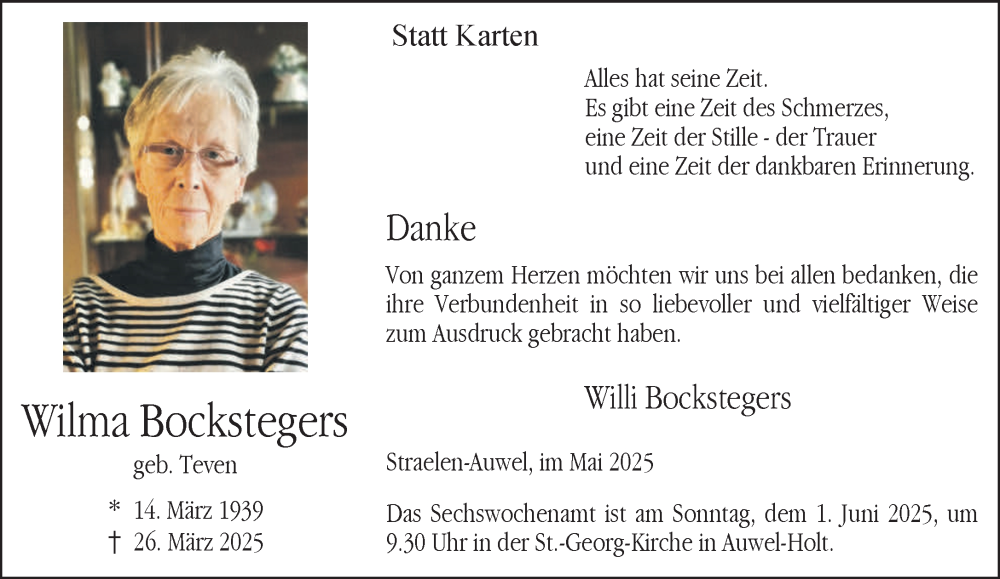 Wilma Bockstegers

geb. Teven

* 14. März 1939
† 26. März 2025

Statt Karten

Alles hat seine Zeit.
Es gibt eine Zeit des Schmerzes,
eine Zeit der Stille - der Trauer
und eine Zeit der dankbaren Erinnerung.

Danke

Von ganzem Herzen möchten wir uns bei allen bedanken, die ihre Verbundenheit in so liebevoller und vielfältiger Weise zum Ausdruck gebracht haben.

Willi Bockstegers

Straelen-Auwel, im Mai 2025

Das Sechswochenamt ist am Sonntag, dem 1. Juni 2025, um 9.30 Uhr in der St.-Georg-Kirche in Auwel-Holt.